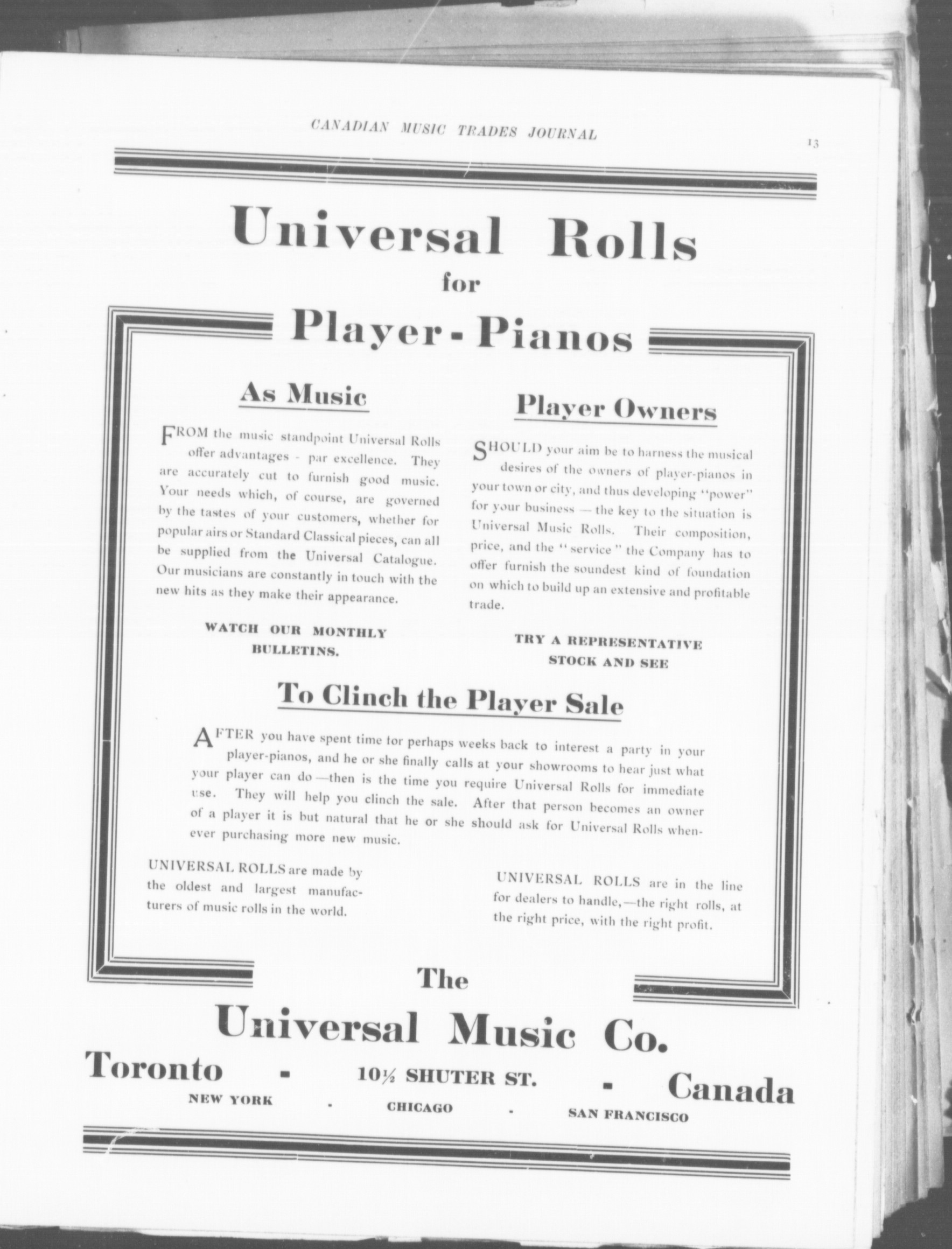 CANADIAN MUSIC TRADES JOURNAL

13

Universal Rolls
for
Player-Pianos

As Music

FROM the music standpoint Universal Rolls offer advantages - par excellence. They are accurately cut to furnish good music. Your needs which, of course, are governed by the tastes of your customers, whether for popular airs or Standard Classical pieces, can all be supplied from the Universal Catalogue. Our musicians are constantly in touch with the new hits as they make their appearance.

WATCH OUR MONTHLY BULLETINS.

Player Owners

SHOULD your aim be to harness the musical desires of the owners of player-pianos in your town or city, and thus developing "power" for your business — the key to the situation is Universal Music Rolls. Their composition, price, and the "service" the Company has to offer furnish the soundest kind of foundation on which to build up an extensive and profitable trade.

TRY A REPRESENTATIVE STOCK AND SEE

To Clinch the Player Sale

AFTER you have spent time for perhaps weeks back to interest a party in your player-pianos, and he or she finally calls at your showrooms to hear just what your player can do—then is the time you require Universal Rolls for immediate use. They will help you clinch the sale. After that person becomes an owner of a player it is but natural that he or she should ask for Universal Rolls whenever purchasing more new music.

UNIVERSAL ROLLS are made by the oldest and largest manufacturers of music rolls in the world.

UNIVERSAL ROLLS are in the line for dealers to handle,—the right rolls, at the right price, with the right profit.

The
Universal Music Co.
Toronto - 10½ SHUTER ST. - Canada
NEW YORK . CHICAGO . SAN FRANCISCO